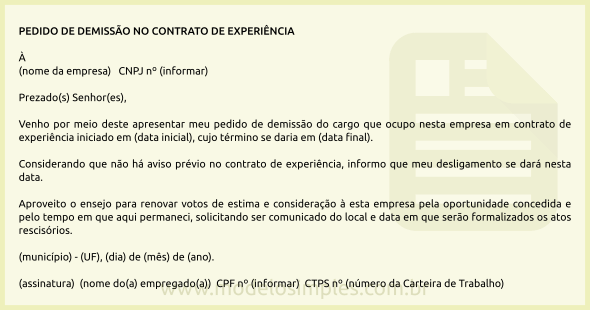 PEDIDO DE DEMISSÃO NO CONTRATO DE EXPERIÊNCIA

À
(nome da empresa) CNPJ nº (informar)

Prezado(s) Senhor(es),

Venho por meio deste apresentar meu pedido de demissão do cargo que ocupo nesta empresa em contrato de experiência iniciado em (data inicial), cujo término se daria em (data final).

Considerando que não há aviso prévio no contrato de experiência, informo que meu desligamento se dará nesta data.

Aproveito o ensejo para renovar votos de estima e consideração à esta empresa pela oportunidade concedida e pelo tempo em que aqui permaneci, solicitando ser comunicado do local e data em que serão formalizados os atos rescisórios.

(município) - (UF), (dia) de (mês) de (ano).

(assinatura) (nome do(a) empregado(a)) CPF nº (informar) CTPS nº (número da Carteira de Trabalho)

www.modelosimples.com.br